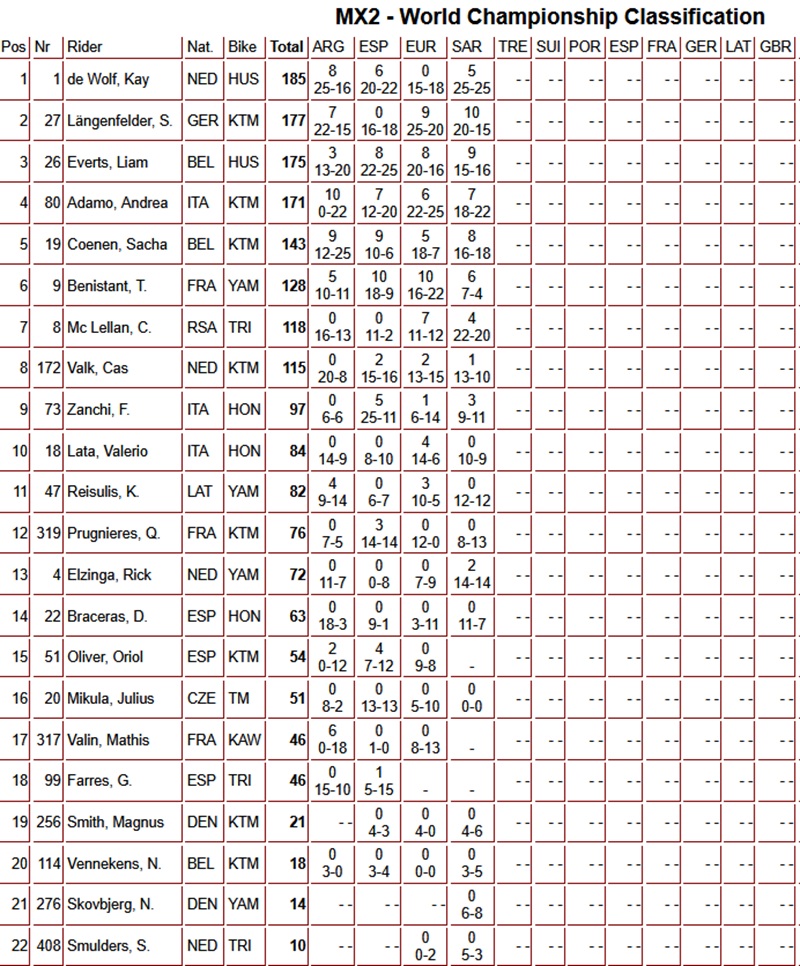 MX2 - World Championship Classification

| Pos | Nr | Rider | Nat. | Bike | Total | ARG | ESP | EUR | SAR | TRE | SUI | POR | ESP | FRA | GER | LAT | GBR |
|---|---|---|---|---|---|---|---|---|---|---|---|---|---|---|---|---|---|
| 1 | 1 | de Wolf, Kay | NED | HUS | 185 | 8 25-16 | 6 20-22 | 0 15-18 | 5 25-25 | - - | - - | - - | - - | - - | - - | - - | - - |
| 2 | 27 | Längenfelder, S. | GER | KTM | 177 | 7 22-15 | 0 16-18 | 9 25-20 | 10 20-15 | - - | - - | - - | - - | - - | - - | - - | - - |
| 3 | 26 | Everts, Liam | BEL | HUS | 175 | 3 13-20 | 8 22-25 | 8 20-16 | 9 15-16 | - - | - - | - - | - - | - - | - - | - - | - - |
| 4 | 80 | Adamo, Andrea | ITA | KTM | 171 | 10 0-22 | 7 12-20 | 6 22-25 | 7 18-22 | - - | - - | - - | - - | - - | - - | - - | - - |
| 5 | 19 | Coenen, Sacha | BEL | KTM | 143 | 9 12-25 | 9 10-6 | 5 18-7 | 8 16-18 | - - | - - | - - | - - | - - | - - | - - | - - |
| 6 | 9 | Benistant, T. | FRA | YAM | 128 | 5 10-11 | 10 18-9 | 10 16-22 | 6 7-4 | - - | - - | - - | - - | - - | - - | - - | - - |
| 7 | 8 | Mc Lellan, C. | RSA | TRI | 118 | 0 16-13 | 0 11-2 | 7 11-12 | 4 22-20 | - - | - - | - - | - - | - - | - - | - - | - - |
| 8 | 172 | Valk, Cas | NED | KTM | 115 | 0 20-8 | 2 15-16 | 2 13-15 | 1 13-10 | - - | - - | - - | - - | - - | - - | - - | - - |
| 9 | 73 | Zanchi, F. | ITA | HON | 97 | 0 6-6 | 5 25-11 | 1 6-14 | 3 9-11 | - - | - - | - - | - - | - - | - - | - - | - - |
| 10 | 18 | Lata, Valerio | ITA | HON | 84 | 0 14-9 | 0 8-10 | 4 14-6 | 0 10-9 | - - | - - | - - | - - | - - | - - | - - | - - |
| 11 | 47 | Reisulis, K. | LAT | YAM | 82 | 4 9-14 | 0 6-7 | 3 10-5 | 0 12-12 | - - | - - | - - | - - | - - | - - | - - | - - |
| 12 | 319 | Prugnieres, Q. | FRA | KTM | 76 | 0 7-5 | 3 14-14 | 0 12-0 | 0 8-13 | - - | - - | - - | - - | - - | - - | - - | - - |
| 13 | 4 | Elzinga, Rick | NED | YAM | 72 | 0 11-7 | 0 0-8 | 0 7-9 | 2 14-14 | - - | - - | - - | - - | - - | - - | - - | - - |
| 14 | 22 | Braceras, D. | ESP | HON | 63 | 0 18-3 | 0 9-1 | 0 3-11 | 0 11-7 | - - | - - | - - | - - | - - | - - | - - | - - |
| 15 | 51 | Oliver, Oriol | ESP | KTM | 54 | 2 0-12 | 4 7-12 | 0 9-8 | - | - - | - - | - - | - - | - - | - - | - - | - - |
| 16 | 20 | Mikula, Julius | CZE | TM | 51 | 0 8-2 | 0 13-13 | 0 5-10 | 0 0-0 | - - | - - | - - | - - | - - | - - | - - | - - |
| 17 | 317 | Valin, Mathis | FRA | KAW | 46 | 6 0-18 | 0 1-0 | 0 8-13 | - | - - | - - | - - | - - | - - | - - | - - | - - |
| 18 | 99 | Farres, G. | ESP | TRI | 46 | 0 15-10 | 1 5-15 | - | - | - - | - - | - - | - - | - - | - - | - - | - - |
| 19 | 256 | Smith, Magnus | DEN | KTM | 21 | - - | 0 4-3 | 0 4-0 | 0 4-6 | - - | - - | - - | - - | - - | - - | - - | - - |
| 20 | 114 | Vennekens, N. | BEL | KTM | 18 | 0 3-0 | 0 3-4 | 0 0-0 | 0 3-5 | - - | - - | - - | - - | - - | - - | - - | - - |
| 21 | 276 | Skovbjerg, N. | DEN | YAM | 14 | - - | - - | - - | 0 6-8 | - - | - - | - - | - - | - - | - - | - - | - - |
| 22 | 408 | Smulders, S. | NED | TRI | 10 | - - | - - | 0 0-2 | 0 5-3 | - - | - - | - - | - - | - - | - - | - - | - - |